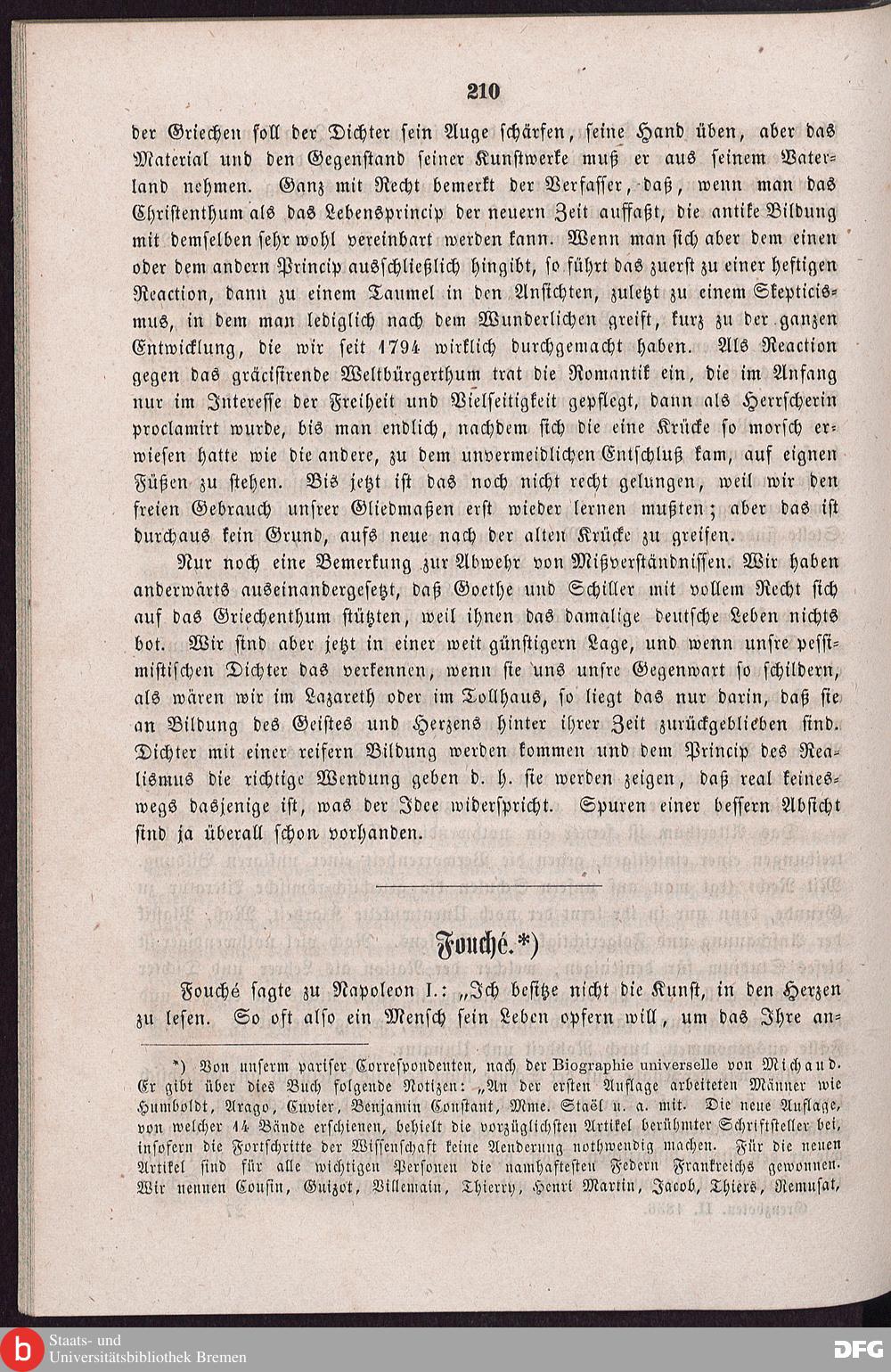 210

der Griechen soll der Dichter sein Auge schärfen, seine Hand üben, aber das Material und den Gegenstand seiner Kunstwerke muß er aus seinem Vaterland nehmen. Ganz mit Recht bemerkt der Verfasser, daß, wenn man das Christenthum als das Lebensprincip der neuern Zeit auffaßt, die antike Bildung mit demselben sehr wohl vereinbart werden kann. Wenn man sich aber dem einen oder dem andern Princip ausschließlich hingibt, so führt das zuerst zu einer heftigen Reaction, dann zu einem Taumel in den Ansichten, zuletzt zu einem Skepticismus, in dem man lediglich nach dem Wunderlichen greift, kurz zu der ganzen Entwicklung, die wir seit 1794 wirklich durchgemacht haben. Als Reaction gegen das gräcisirende Weltbürgerthum trat die Romantik ein, die im Anfang nur im Interesse der Freiheit und Vielseitigkeit gepflegt, dann als Herrscherin proclamirt wurde, bis man endlich, nachdem sich die eine Krücke so morsch erwiesen hatte wie die andere, zu dem unvermeidlichen Entschluß kam, auf eignen Füßen zu stehen. Bis jetzt ist das noch nicht recht gelungen, weil wir den freien Gebrauch unsrer Gliedmaßen erst wieder lernen mußten; aber das ist durchaus kein Grund, aufs neue nach der alten Krücke zu greifen.

Nur noch eine Bemerkung zur Abwehr von Mißverständnissen. Wir haben anderwärts auseinandergesetzt, daß Goethe und Schiller mit vollem Recht sich auf das Griechenthum stützten, weil ihnen das damalige deutsche Leben nichts bot. Wir sind aber jetzt in einer weit günstigern Lage, und wenn unsre pessimistischen Dichter das verkennen, wenn sie uns unsre Gegenwart so schildern, als wären wir im Lazareth oder im Tollhaus, so liegt das nur darin, daß sie an Bildung des Geistes und Herzens hinter ihrer Zeit zurückgeblieben sind. Dichter mit einer reifern Bildung werden kommen und dem Princip des Realismus die richtige Wendung geben d. h. sie werden zeigen, daß real keineswegs dasjenige ist, was der Idee widerspricht. Spuren einer bessern Absicht sind ja überall schon vorhanden.

Fouché.*)

Fouché sagte zu Napoleon I.: „Ich besitze nicht die Kunst, in den Herzen zu lesen. So oft also ein Mensch sein Leben opfern will, um das Ihre an-

*) Von unserm pariser Correspondenten, nach der Biographie universelle von Michaud. Er gibt über dies Buch folgende Notizen: „An der ersten Auflage arbeiteten Männer wie Humboldt, Arago, Cuvier, Benjamin Constant, Mme. Staël u. a. mit. Die neue Auflage, von welcher 14 Bände erschienen, behielt die vorzüglichsten Artikel berühmter Schriftsteller bei, insofern die Fortschritte der Wissenschaft keine Aenderung nothwendig machen. Für die neuen Artikel sind für alle wichtigen Personen die namhaftesten Federn Frankreichs gewonnen. Wir nennen Cousin, Guizot, Villemain, Thierry, Henri Martin, Jacob, Thiers, Remusat,

Staats- und Universitätsbibliothek Bremen
DFG